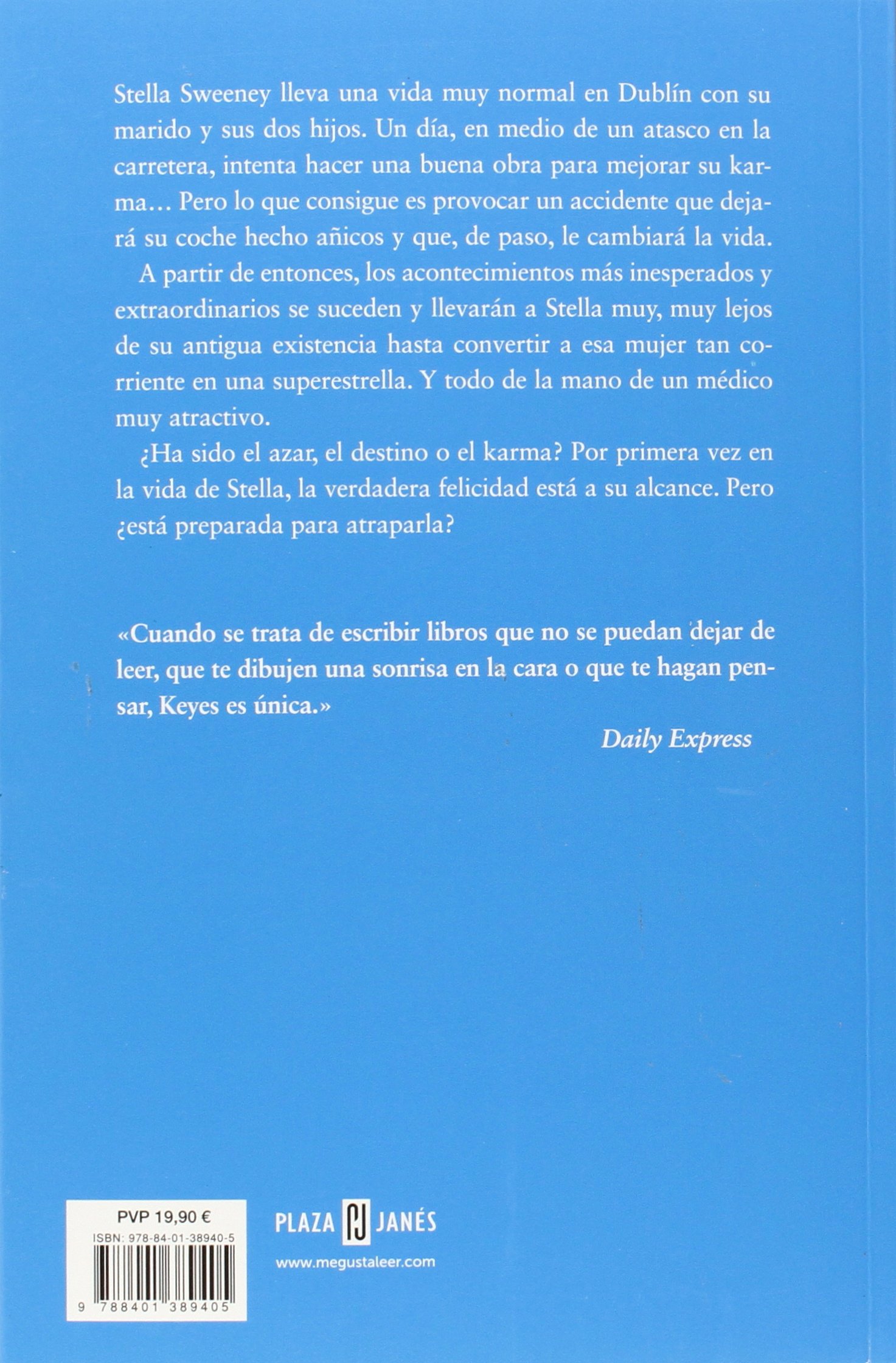 Stella Sweeney lleva una vida muy normal en Dublín con su marido y sus dos hijos. Un día, en medio de un atasco en la carretera, intenta hacer una buena obra para mejorar su karma... Pero lo que consigue es provocar un accidente que dejará su coche hecho añicos y que, de paso, le cambiará la vida.

A partir de entonces, los acontecimientos más inesperados y extraordinarios se suceden y llevarán a Stella muy, muy lejos de su antigua existencia hasta convertir a esa mujer tan corriente en una superestrella. Y todo de la mano de un médico muy atractivo.

¿Ha sido el azar, el destino o el karma? Por primera vez en la vida de Stella, la verdadera felicidad está a su alcance. Pero ¿está preparada para atraparla?

«Cuando se trata de escribir libros que no se puedan dejar de leer, que te dibujen una sonrisa en la cara o que te hagan pensar, Keyes es única.»

Daily Express

PVP 19,90 €
ISBN: 978-84-01-38940-5
9 788401 389405

PLAZA PJ JANÉS
www.megustaleer.com